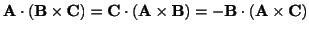 $\mathbf{A} \cdot (\mathbf{B} \times \mathbf{C}) = \mathbf{C} \cdot (\mathbf{A} \times \mathbf{B}) = -\mathbf{B} \cdot (\mathbf{A} \times \mathbf{C})$